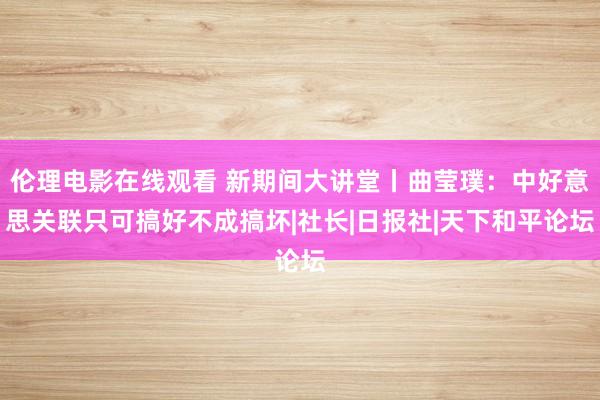 伦理电影在线观看 新期间大讲堂丨曲莹璞：中好意思关联只可搞好不成搞坏|社长|日报社|天下和平论坛论坛